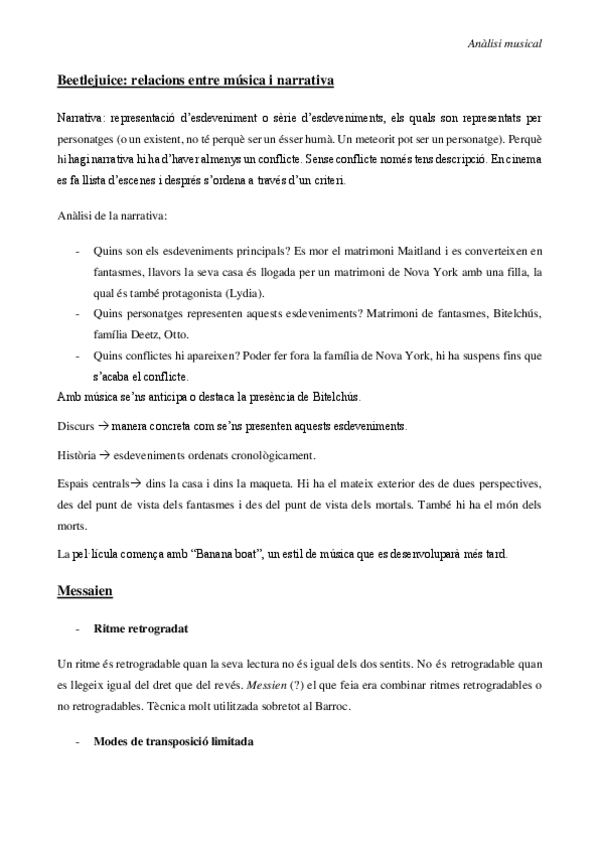 Anàlisi musical

Beetlejuice: relacions entre música i narrativa

Narrativa: representació d'esdeveniment o sèrie d'esdeveniments, els quals son representats per personatges (o un existent, no té perquè ser un ésser humà. Un meteorit pot ser un personatge). Perquè hi hagi narrativa hi ha d'haver almenys un conflicte. Sense conflicte només tens descripció. En cinema es fa llista d'escenes i després s'ordena a través d'un criteri.

Anàlisi de la narrativa:

- Quins son els esdeveniments principals? Es mor el matrimoni Maitland i es converteixen en fantasmes, llavors la seva casa és llogada per un matrimoni de Nova York amb una filla, la qual és també protagonista (Lydia).
- Quins personatges representen aquests esdeveniments? Matrimoni de fantasmes, Bitelchús, família Deetz, Otto.
- Quins conflictes hi apareixen? Poder fer fora la família de Nova York, hi ha suspens fins que s'acaba el conflicte.

Amb música se'ns anticipa o destaca la presència de Bitelchús.

Discurs → manera concreta com se'ns presenten aquests esdeveniments.

Història → esdeveniments ordenats cronològicament.

Espais centrals→ dins la casa i dins la maqueta. Hi ha el mateix exterior des de dues perspectives, des del punt de vista dels fantasmes i des del punt de vista dels mortals. També hi ha el món dels morts.

La pel·lícula comença amb "Banana boat", un estil de música que es desenvoluparà més tard.

Messaien

- Ritme retrogradat

Un ritme és retrogradable quan la seva lectura no és igual dels dos sentits. No és retrogradable quan es llegeix igual del dret que del revés. Messien (?) el que feia era combinar ritmes retrogradables o no retrogradables. Tècnica molt utilitzada sobretot al Barroc.

- Modes de transposició limitada